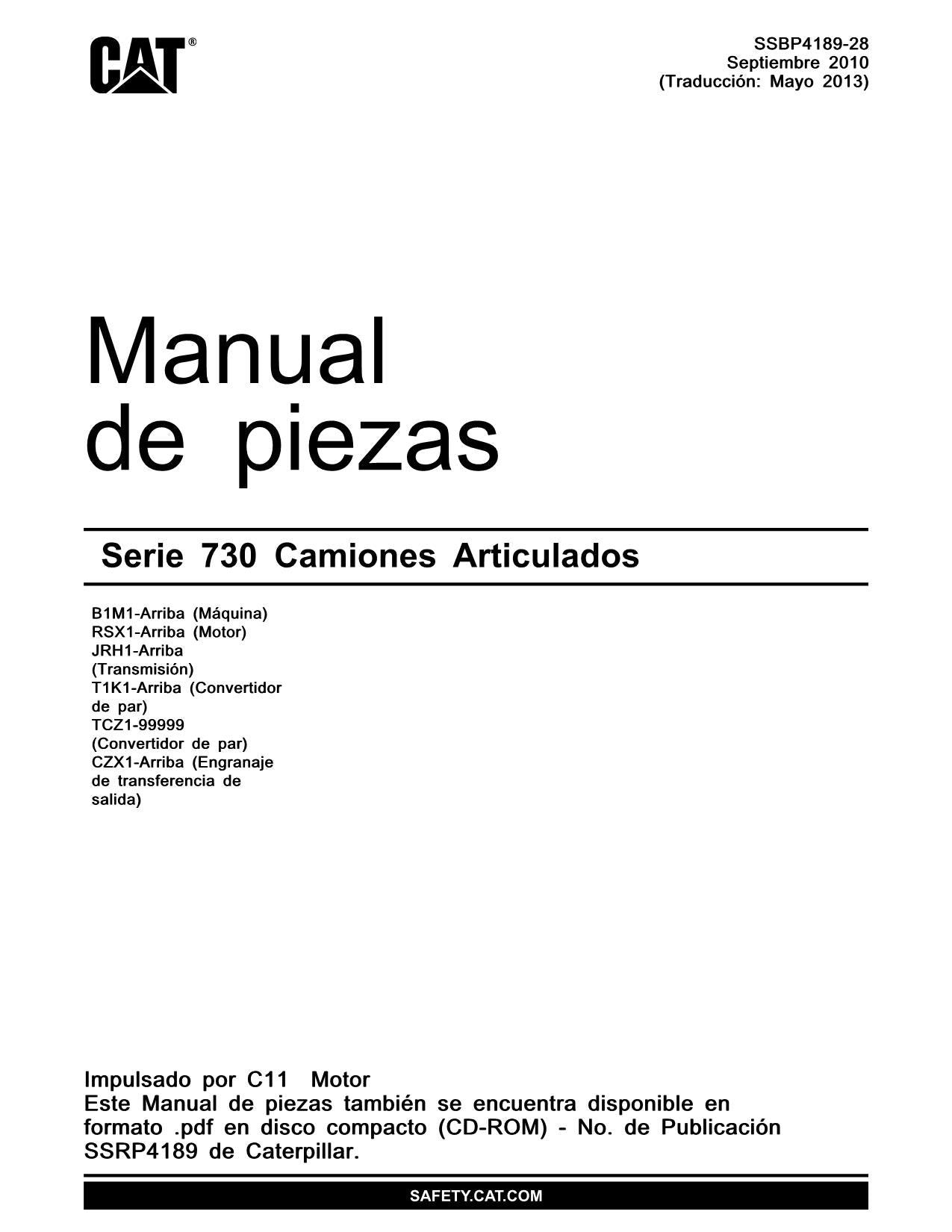 CAT®

SSBP4189-28
Septiembre 2010
(Traducción: Mayo 2013)

Manual
de piezas

Serie 730 Camiones Articulados

B1M1-Arriba (Máquina)
RSX1-Arriba (Motor)
JRH1-Arriba (Transmisión)
T1K1-Arriba (Convertidor de par)
TCZ1-99999 (Convertidor de par)
CZX1-Arriba (Engranaje de transferencia de salida)

Impulsado por C11 Motor
Este Manual de piezas también se encuentra disponible en formato .pdf en disco compacto (CD-ROM) - No. de Publicación SSRP4189 de Caterpillar.

SAFETY.CAT.COM